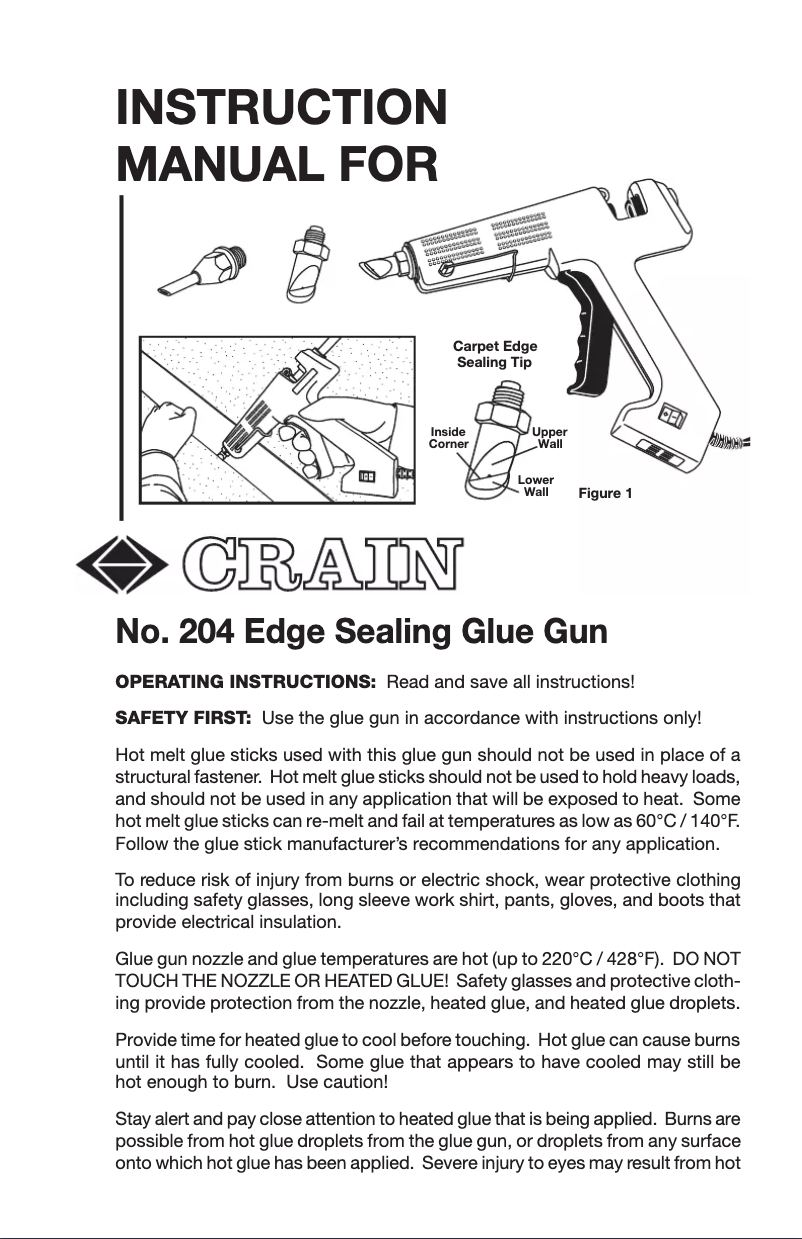 INSTRUCTION MANUAL FOR

Carpet Edge Sealing Tip

Inside Corner

Upper Wall

Lower Wall

Figure 1

CRAIN

No. 204 Edge Sealing Glue Gun

OPERATING INSTRUCTIONS: Read and save all instructions!

SAFETY FIRST: Use the glue gun in accordance with instructions only!

Hot melt glue sticks used with this glue gun should not be used in place of a structural fastener. Hot melt glue sticks should not be used to hold heavy loads, and should not be used in any application that will be exposed to heat. Some hot melt glue sticks can re-melt and fail at temperatures as low as 60°C / 140°F. Follow the glue stick manufacturer's recommendations for any application.

To reduce risk of injury from burns or electric shock, wear protective clothing including safety glasses, long sleeve work shirt, pants, gloves, and boots that provide electrical insulation.

Glue gun nozzle and glue temperatures are hot (up to 220°C / 428°F). DO NOT TOUCH THE NOZZLE OR HEATED GLUE! Safety glasses and protective clothing provide protection from the nozzle, heated glue, and heated glue droplets.

Provide time for heated glue to cool before touching. Hot glue can cause burns until it has fully cooled. Some glue that appears to have cooled may still be hot enough to burn. Use caution!

Stay alert and pay close attention to heated glue that is being applied. Burns are possible from hot glue droplets from the glue gun, or droplets from any surface onto which hot glue has been applied. Severe injury to eyes may result from hot